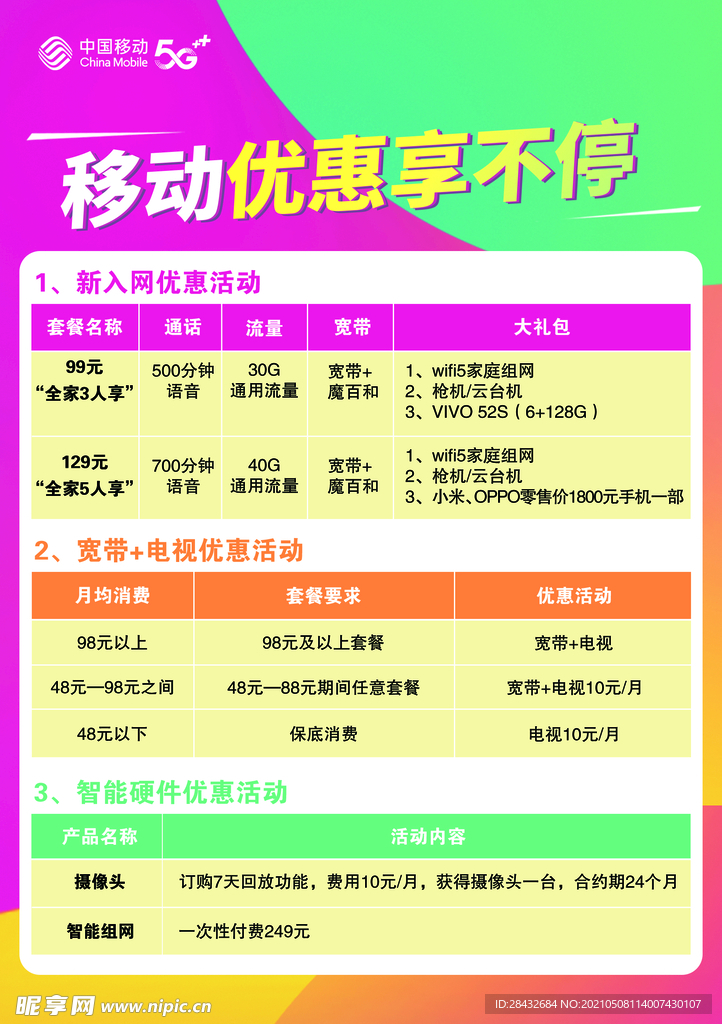 中国移动 China Mobile 5G⁺⁺

移动优惠享不停

1、新入网优惠活动

| 套餐名称 | 通话 | 流量 | 宽带 | 大礼包 |
|---|---|---|---|---|
| 99元 “全家3人享” | 500分钟 语音 | 30G 通用流量 | 宽带+ 魔百和 | 1、wifi5家庭组网 2、枪机/云台机 3、VIVO 52S（6+128G） |
| 129元 “全家5人享” | 700分钟 语音 | 40G 通用流量 | 宽带+ 魔百和 | 1、wifi5家庭组网 2、枪机/云台机 3、小米、OPPO零售价1800元手机一部 |

2、宽带+电视优惠活动

| 月均消费 | 套餐要求 | 优惠活动 |
|---|---|---|
| 98元以上 | 98元及以上套餐 | 宽带+电视 |
| 48元—98元之间 | 48元—88元期间任意套餐 | 宽带+电视10元/月 |
| 48元以下 | 保底消费 | 电视10元/月 |

3、智能硬件优惠活动

| 产品名称 | 活动内容 |
|---|---|
| 摄像头 | 订购7天回放功能，费用10元/月，获得摄像头一台，合约期24个月 |
| 智能组网 | 一次性付费249元 |

昵享网 www.nipic.cn

ID:28432684 NO:20210508114007430107